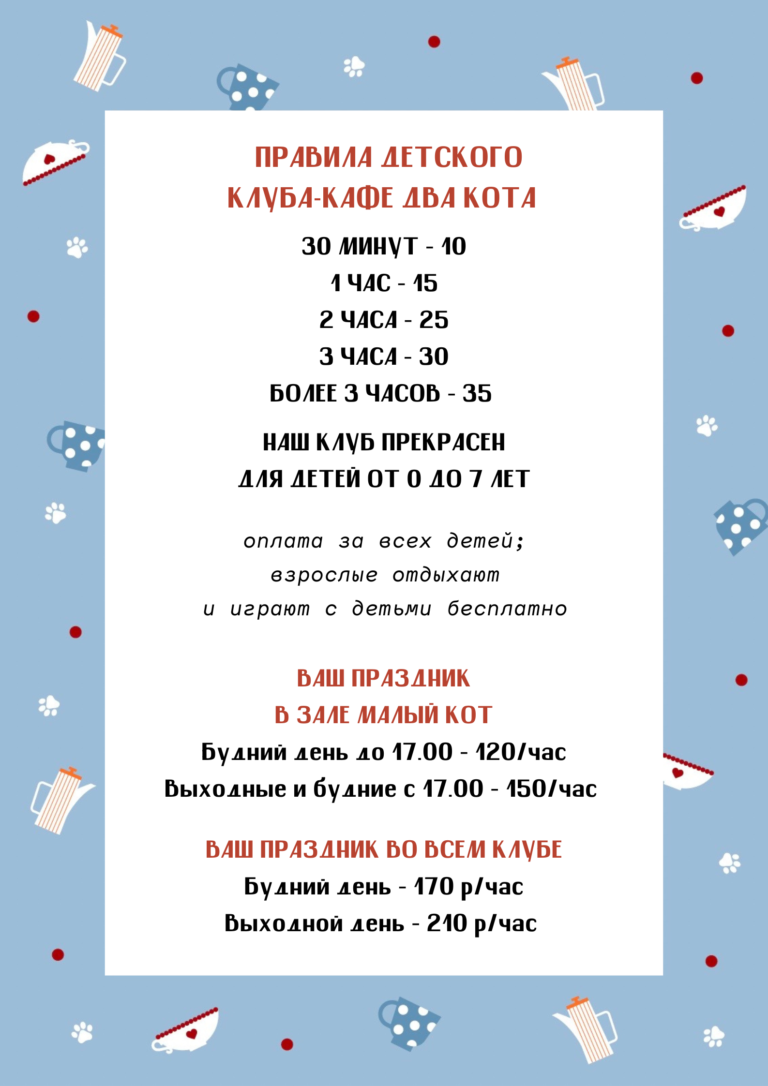 ПРАВИЛА ДЕТСКОГО
КЛУБА-КАФЕ ДВА КОТА

30 МИНУТ - 10
1 ЧАС - 15
2 ЧАСА - 25
3 ЧАСА - 30
БОЛЕЕ 3 ЧАСОВ - 35

НАШ КЛУБ ПРЕКРАСЕН
ДЛЯ ДЕТЕЙ ОТ 0 ДО 7 ЛЕТ

оплата за всех детей;
взрослые отдыхают
и играют с детьми бесплатно

ВАШ ПРАЗДНИК
В ЗАЛЕ МАЛЫЙ КОТ
Будний день до 17.00 - 120/час
Выходные и будние с 17.00 - 150/час

ВАШ ПРАЗДНИК ВО ВСЕМ КЛУБЕ
Будний день - 170 р/час
Выходной день - 210 р/час